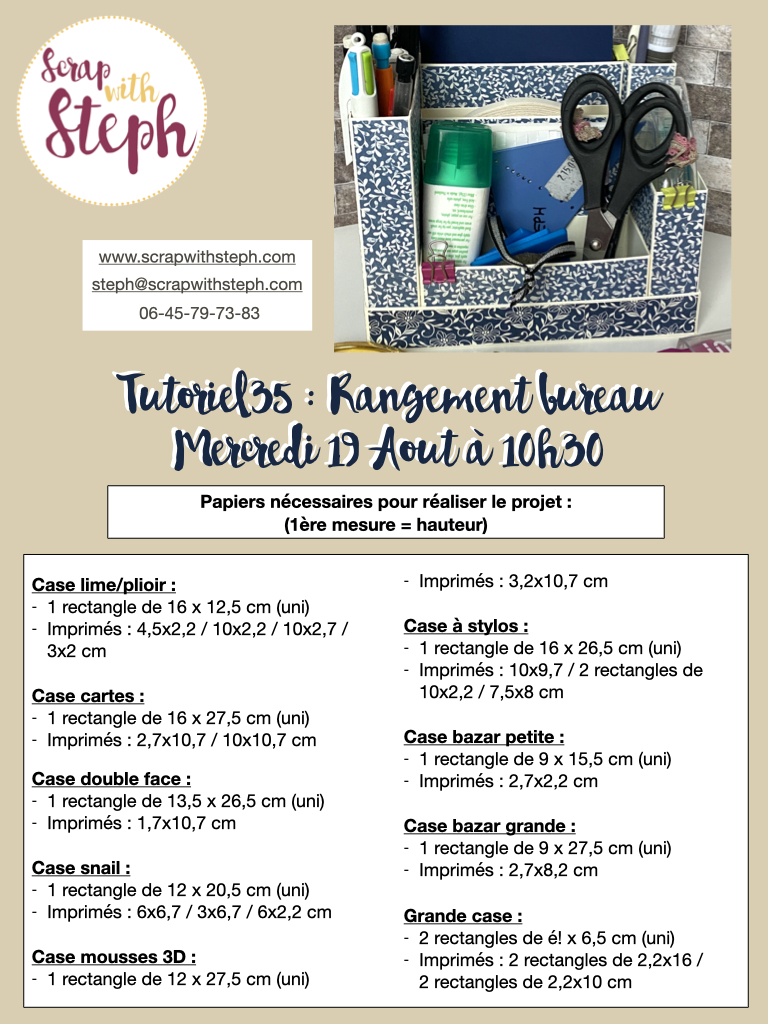 Scrap with Steph

www.scrapwithsteph.com
steph@scrapwithsteph.com
06-45-79-73-83

Tutoriel35 : Rangement bureau
Mercredi 19 Aout à 10h30

Papiers nécessaires pour réaliser le projet :
(1ère mesure = hauteur)

Case lime/plioir :
- 1 rectangle de 16 x 12,5 cm (uni)
- Imprimés : 4,5x2,2 / 10x2,2 / 10x2,7 / 3x2 cm

Case cartes :
- 1 rectangle de 16 x 27,5 cm (uni)
- Imprimés : 2,7x10,7 / 10x10,7 cm

Case double face :
- 1 rectangle de 13,5 x 26,5 cm (uni)
- Imprimés : 1,7x10,7 cm

Case snail :
- 1 rectangle de 12 x 20,5 cm (uni)
- Imprimés : 6x6,7 / 3x6,7 / 6x2,2 cm

Case mousses 3D :
- 1 rectangle de 12 x 27,5 cm (uni)
- Imprimés : 3,2x10,7 cm

Case à stylos :
- 1 rectangle de 16 x 26,5 cm (uni)
- Imprimés : 10x9,7 / 2 rectangles de 10x2,2 / 7,5x8 cm

Case bazar petite :
- 1 rectangle de 9 x 15,5 cm (uni)
- Imprimés : 2,7x2,2 cm

Case bazar grande :
- 1 rectangle de 9 x 27,5 cm (uni)
- Imprimés : 2,7x8,2 cm

Grande case :
- 2 rectangles de é! x 6,5 cm (uni)
- Imprimés : 2 rectangles de 2,2x16 / 2 rectangles de 2,2x10 cm